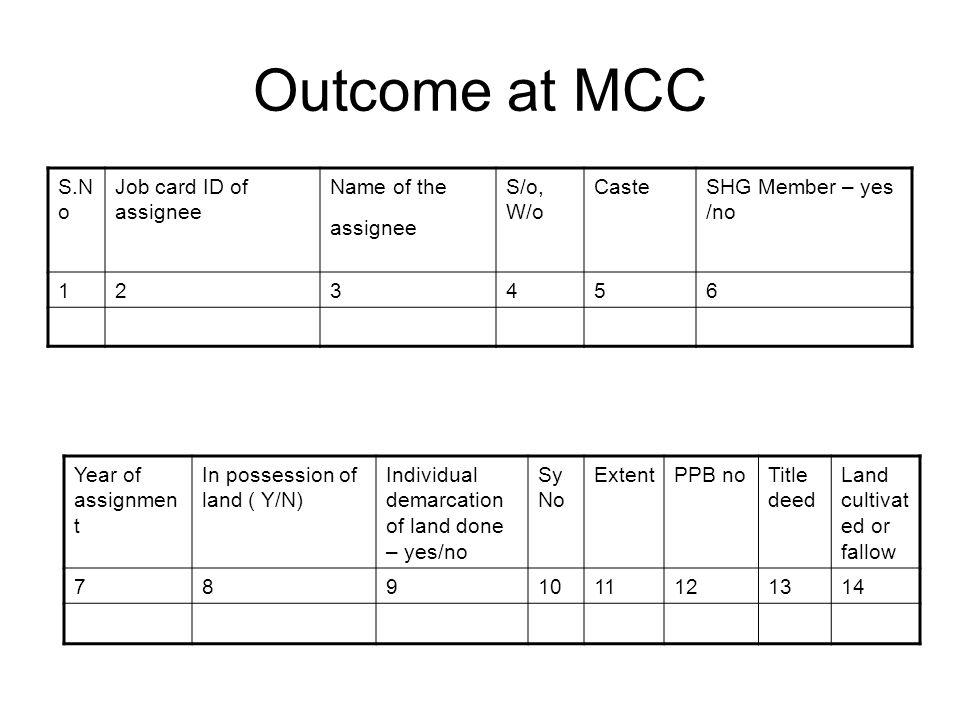 Outcome at MCC

| S.No | Job card ID of assignee | Name of the assignee | S/o, W/o | Caste | SHG Member – yes /no |
|---|---|---|---|---|---|
| 1 | 2 | 3 | 4 | 5 | 6 |
| | | | | | |

| Year of assignment | In possession of land ( Y/N) | Individual demarcation of land done – yes/no | Sy No | Extent | PPB no | Title deed | Land cultivated or fallow |
|---|---|---|---|---|---|---|---|
| 7 | 8 | 9 | 10 | 11 | 12 | 13 | 14 |
| | | | | | | | |